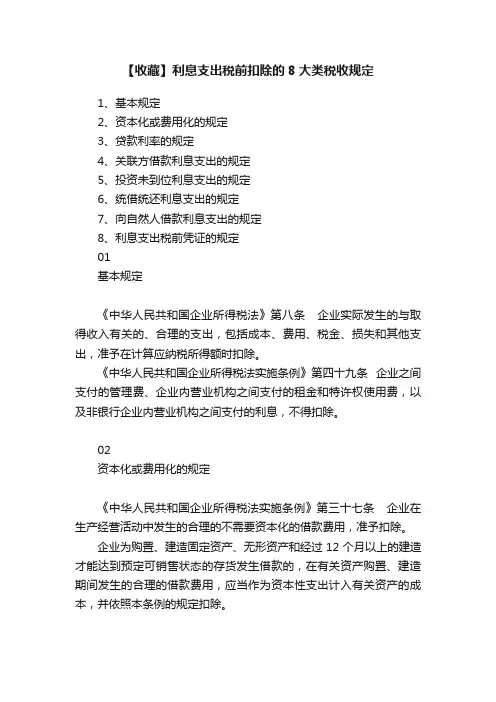 【收藏】利息支出税前扣除的 8 大类税收规定

1、基本规定
2、资本化或费用化的规定
3、贷款利率的规定
4、关联方借款利息支出的规定
5、投资未到位利息支出的规定
6、统借统还利息支出的规定
7、向自然人借款利息支出的规定
8、利息支出税前凭证的规定
01
基本规定

《中华人民共和国企业所得税法》第八条　企业实际发生的与取得收入有关的、合理的支出，包括成本、费用、税金、损失和其他支出，准予在计算应纳税所得额时扣除。

《中华人民共和国企业所得税法实施条例》第四十九条　企业之间支付的管理费、企业内营业机构之间支付的租金和特许权使用费，以及非银行企业内营业机构之间支付的利息，不得扣除。

02
资本化或费用化的规定

《中华人民共和国企业所得税法实施条例》第三十七条　企业在生产经营活动中发生的合理的不需要资本化的借款费用，准予扣除。

企业为购置、建造固定资产、无形资产和经过 12 个月以上的建造才能达到预定可销售状态的存货发生借款的，在有关资产购置、建造期间发生的合理的借款费用，应当作为资本性支出计入有关资产的成本，并依照本条例的规定扣除。